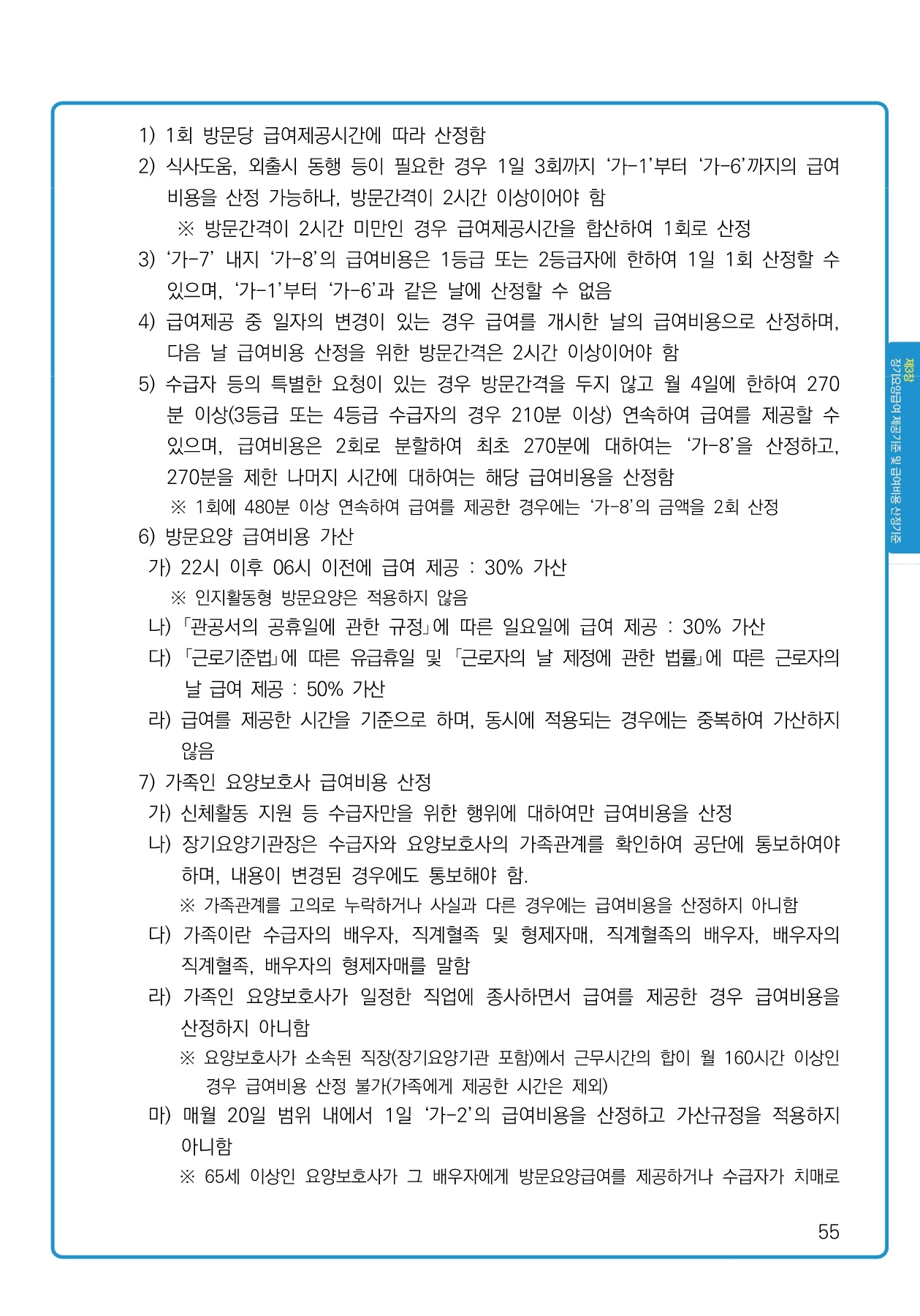 1) 1회 방문당 급여제공시간에 따라 산정함

2) 식사도움, 외출시 동행 등이 필요한 경우 1일 3회까지 ‘가-1’부터 ‘가-6’까지의 급여비용을 산정 가능하나, 방문간격이 2시간 이상이어야 함

※ 방문간격이 2시간 미만인 경우 급여제공시간을 합산하여 1회로 산정

3) ‘가-7’ 내지 ‘가-8’의 급여비용은 1등급 또는 2등급자에 한하여 1일 1회 산정할 수 있으며, ‘가-1’부터 ‘가-6’과 같은 날에 산정할 수 없음

4) 급여제공 중 일자의 변경이 있는 경우 급여를 개시한 날의 급여비용으로 산정하며, 다음 날 급여비용 산정을 위한 방문간격은 2시간 이상이어야 함

5) 수급자 등의 특별한 요청이 있는 경우 방문간격을 두지 않고 월 4일에 한하여 270분 이상(3등급 또는 4등급 수급자의 경우 210분 이상) 연속하여 급여를 제공할 수 있으며, 급여비용은 2회로 분할하여 최초 270분에 대하여는 ‘가-8’을 산정하고, 270분을 제한 나머지 시간에 대하여는 해당 급여비용을 산정함

※ 1회에 480분 이상 연속하여 급여를 제공한 경우에는 ‘가-8’의 금액을 2회 산정

6) 방문요양 급여비용 가산

가) 22시 이후 06시 이전에 급여 제공 : 30% 가산

※ 인지활동형 방문요양은 적용하지 않음

나) 「관공서의 공휴일에 관한 규정」에 따른 일요일에 급여 제공 : 30% 가산

다) 「근로기준법」에 따른 유급휴일 및 「근로자의 날 제정에 관한 법률」에 따른 근로자의 날 급여 제공 : 50% 가산

라) 급여를 제공한 시간을 기준으로 하며, 동시에 적용되는 경우에는 중복하여 가산하지 않음

7) 가족인 요양보호사 급여비용 산정

가) 신체활동 지원 등 수급자만을 위한 행위에 대하여만 급여비용을 산정

나) 장기요양기관장은 수급자와 요양보호사의 가족관계를 확인하여 공단에 통보하여야 하며, 내용이 변경된 경우에도 통보해야 함.

※ 가족관계를 고의로 누락하거나 사실과 다른 경우에는 급여비용을 산정하지 아니함

다) 가족이란 수급자의 배우자, 직계혈족 및 형제자매, 직계혈족의 배우자, 배우자의 직계혈족, 배우자의 형제자매를 말함

라) 가족인 요양보호사가 일정한 직업에 종사하면서 급여를 제공한 경우 급여비용을 산정하지 아니함

※ 요양보호사가 소속된 직장(장기요양기관 포함)에서 근무시간의 합이 월 160시간 이상인 경우 급여비용 산정 불가(가족에게 제공한 시간은 제외)

마) 매월 20일 범위 내에서 1일 ‘가-2’의 급여비용을 산정하고 가산규정을 적용하지 아니함

※ 65세 이상인 요양보호사가 그 배우자에게 방문요양급여를 제공하거나 수급자가 치매로

제3장 장기요양급여 제공기준 및 급여비용 산정기준

55